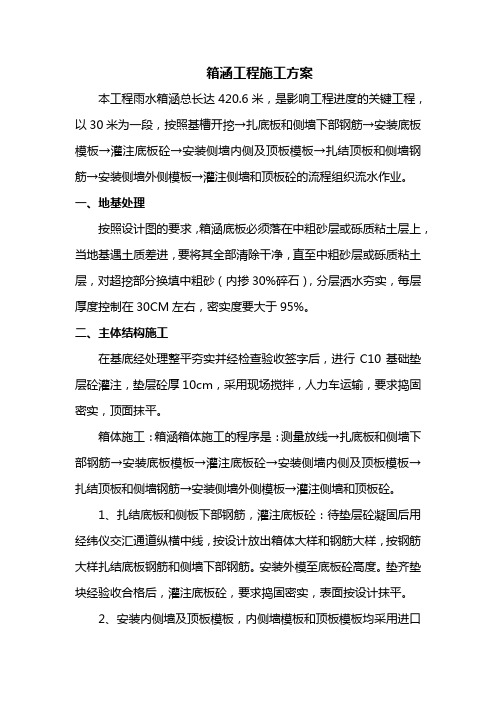 箱涵工程施工方案

本工程雨水箱涵总长达 420.6 米，是影响工程进度的关键工程，以 30 米为一段，按照基槽开挖→扎底板和侧墙下部钢筋→安装底板模板→灌注底板砼→安装侧墙内侧及顶板模板→扎结顶板和侧墙钢筋→安装侧墙外侧模板→灌注侧墙和顶板砼的流程组织流水作业。

一、地基处理

按照设计图的要求，箱涵底板必须落在中粗砂层或砾质粘土层上，当地基遇土质差进，要将其全部清除干净，直至中粗砂层或砾质粘土层，对超挖部分换填中粗砂（内掺 30%碎石），分层洒水夯实，每层厚度控制在 30CM 左右，密实度要大于 95%。

二、主体结构施工

在基底经处理整平夯实并经检查验收签字后，进行 C10 基础垫层砼灌注，垫层砼厚 10cm，采用现场搅拌，人力车运输，要求捣固密实，顶面抹平。

箱体施工：箱涵箱体施工的程序是：测量放线→扎底板和侧墙下部钢筋→安装底板模板→灌注底板砼→安装侧墙内侧及顶板模板→扎结顶板和侧墙钢筋→安装侧墙外侧模板→灌注侧墙和顶板砼。

1、扎结底板和侧板下部钢筋，灌注底板砼：待垫层砼凝固后用经纬仪交汇通道纵横中线，按设计放出箱体大样和钢筋大样，按钢筋大样扎结底板钢筋和侧墙下部钢筋。安装外模至底板砼高度。垫齐垫块经验收合格后，灌注底板砼，要求捣固密实，表面按设计抹平。

2、安装内侧墙及顶板模板，内侧墙模板和顶板模板均采用进口